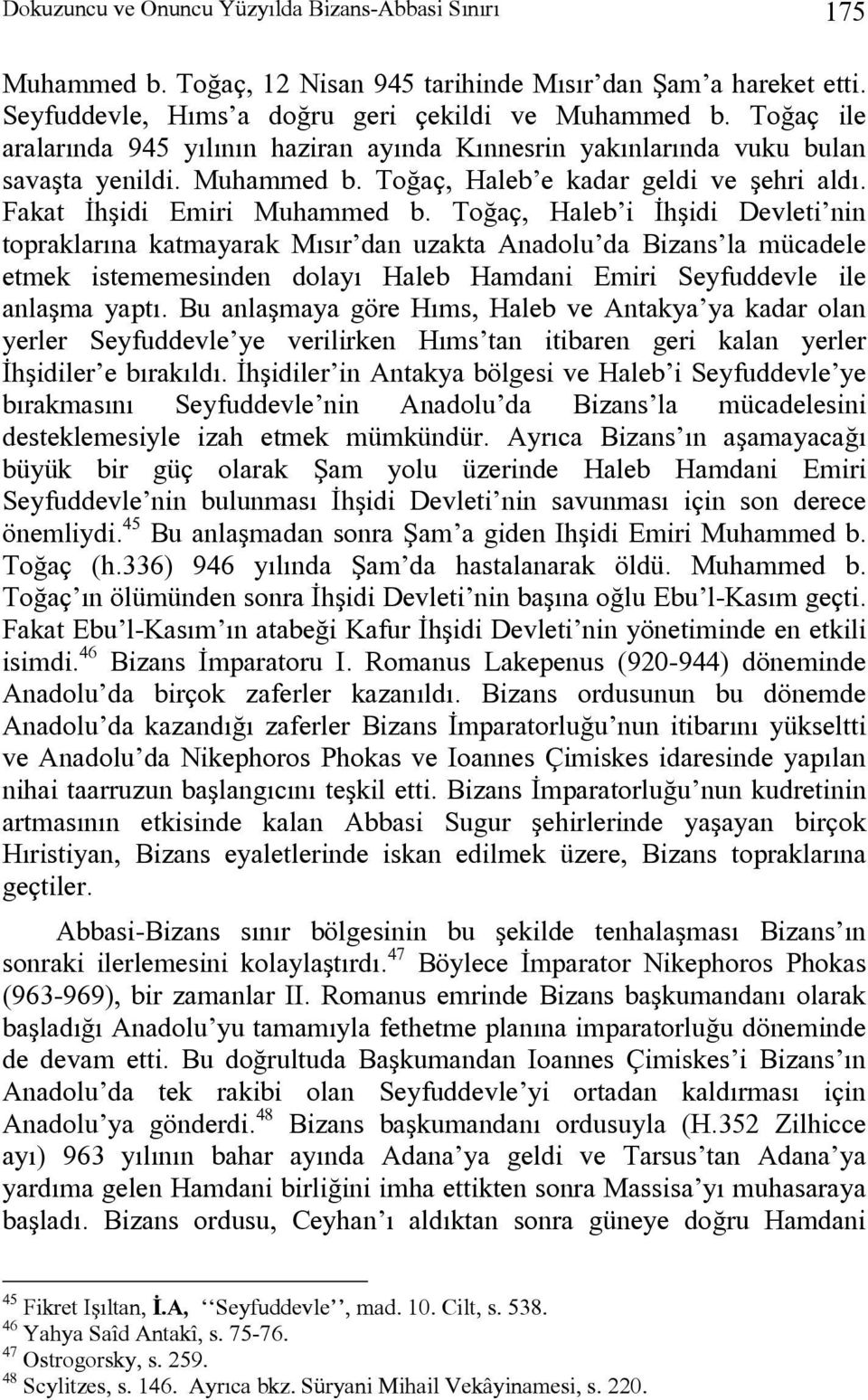 Dokuzuncu ve Onuncu Yüzyılda Bizans-Abbasi Sınırı 175

Muhammed b. Toğaç, 12 Nisan 945 tarihinde Mısır'dan Şam'a hareket etti. Seyfuddevle, Hıms'a doğru geri çekildi ve Muhammed b. Toğaç ile aralarında 945 yılının haziran ayında Kınnesrin yakınlarında vuku bulan savaşta yenildi. Muhammed b. Toğaç, Haleb'e kadar geldi ve şehri aldı. Fakat İhşidi Emiri Muhammed b. Toğaç, Haleb'i İhşidi Devleti'nin topraklarına katmayarak Mısır'dan uzakta Anadolu'da Bizans'la mücadele etmek istememesinden dolayı Haleb Hamdani Emiri Seyfuddevle ile anlaşma yaptı. Bu anlaşmaya göre Hıms, Haleb ve Antakya'ya kadar olan yerler Seyfuddevle'ye verilirken Hıms'tan itibaren geri kalan yerler İhşidiler'e bırakıldı. İhşidiler'in Antakya bölgesi ve Haleb'i Seyfuddevle'ye bırakmasını Seyfuddevle'nin Anadolu'da Bizans'la mücadelesini desteklemesiyle izah etmek mümkündür. Ayrıca Bizans'ın aşamayacağı büyük bir güç olarak Şam yolu üzerinde Haleb Hamdani Emiri Seyfuddevle'nin bulunması İhşidi Devleti'nin savunması için son derece önemliydi.$^{45}$ Bu anlaşmadan sonra Şam'a giden Ihşidi Emiri Muhammed b. Toğaç (h.336) 946 yılında Şam'da hastalanarak öldü. Muhammed b. Toğaç'ın ölümünden sonra İhşidi Devleti'nin başına oğlu Ebu'l-Kasım geçti. Fakat Ebu'l-Kasım'ın atabeği Kafur İhşidi Devleti'nin yönetiminde en etkili isimdi.$^{46}$ Bizans İmparatoru I. Romanus Lakepenus (920-944) döneminde Anadolu'da birçok zaferler kazanıldı. Bizans ordusunun bu dönemde Anadolu'da kazandığı zaferler Bizans İmparatorluğu'nun itibarını yükseltti ve Anadolu'da Nikephoros Phokas ve Ioannes Çimiskes idaresinde yapılan nihai taarruzun başlangıcını teşkil etti. Bizans İmparatorluğu'nun kudretinin artmasının etkisinde kalan Abbasi Sugur şehirlerinde yaşayan birçok Hıristiyan, Bizans eyaletlerinde iskan edilmek üzere, Bizans topraklarına geçtiler.

Abbasi-Bizans sınır bölgesinin bu şekilde tenhalaşması Bizans'ın sonraki ilerlemesini kolaylaştırdı.$^{47}$ Böylece İmparator Nikephoros Phokas (963-969), bir zamanlar II. Romanus emrinde Bizans başkumandanı olarak başladığı Anadolu'yu tamamıyla fethetme planına imparatorluğu döneminde de devam etti. Bu doğrultuda Başkumandan Ioannes Çimiskes'i Bizans'ın Anadolu'da tek rakibi olan Seyfuddevle'yi ortadan kaldırması için Anadolu'ya gönderdi.$^{48}$ Bizans başkumandanı ordusuyla (H.352 Zilhicce ayı) 963 yılının bahar ayında Adana'ya geldi ve Tarsus'tan Adana'ya yardıma gelen Hamdani birliğini imha ettikten sonra Massisa'yı muhasaraya başladı. Bizans ordusu, Ceyhan'ı aldıktan sonra güneye doğru Hamdani

$^{45}$ Fikret Işıltan, İ.A, ''Seyfuddevle'', mad. 10. Cilt, s. 538.
$^{46}$ Yahya Saîd Antakî, s. 75-76.
$^{47}$ Ostrogorsky, s. 259.
$^{48}$ Scylitzes, s. 146. Ayrıca bkz. Süryani Mihail Vekâyinamesi, s. 220.